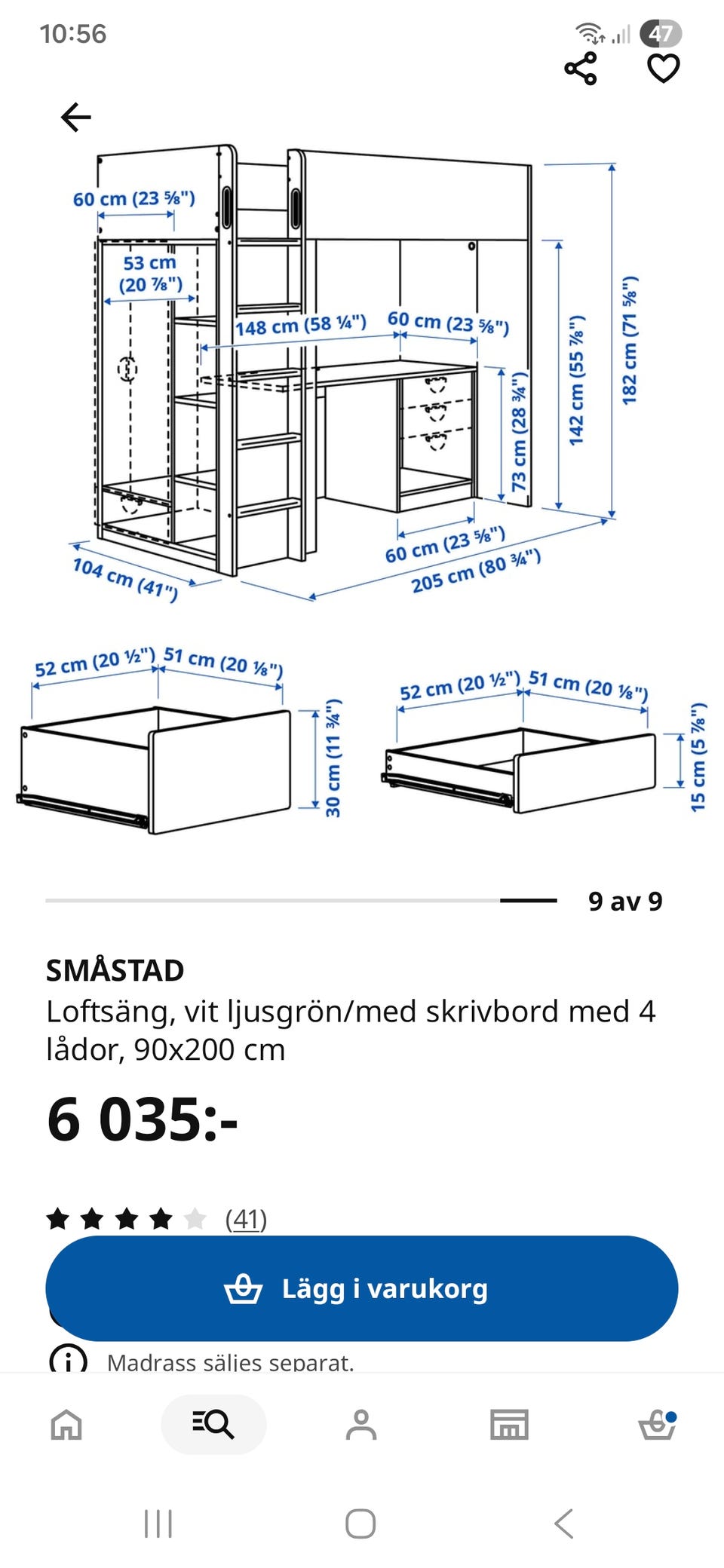 10:56

47

60 cm (23 ⅝")

53 cm (20 ⅞")

148 cm (58 ¼")

60 cm (23 ⅝")

73 cm (28 ¾")

142 cm (55 ⅞")

182 cm (71 ⅝")

104 cm (41")

60 cm (23 ⅝")

205 cm (80 ¾")

52 cm (20 ½") 51 cm (20 ⅛")

30 cm (11 ¾")

52 cm (20 ½") 51 cm (20 ⅛")

15 cm (5 ⅞")

9 av 9

SMÅSTAD
Loftsäng, vit ljusgrön/med skrivbord med 4 lådor, 90x200 cm

6 035:-

(41)

Lägg i varukorg

Madrass säljes separat.